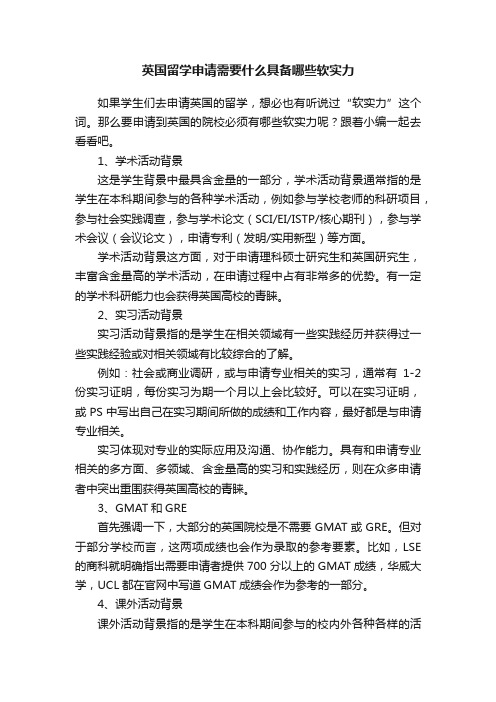 英国留学申请需要什么具备哪些软实力

如果学生们去申请英国的留学，想必也有听说过“软实力”这个词。那么要申请到英国的院校必须有哪些软实力呢？跟着小编一起去看看吧。

1、学术活动背景

这是学生背景中最具含金量的一部分，学术活动背景通常指的是学生在本科期间参与的各种学术活动，例如参与学校老师的科研项目，参与社会实践调查，参与学术论文（SCI/EI/ISTP/核心期刊），参与学术会议（会议论文），申请专利（发明/实用新型）等方面。

学术活动背景这方面，对于申请理科硕士研究生和英国研究生，丰富含金量高的学术活动，在申请过程中占有非常多的优势。有一定的学术科研能力也会获得英国高校的青睐。

2、实习活动背景

实习活动背景指的是学生在相关领域有一些实践经历并获得过一些实践经验或对相关领域有比较综合的了解。

例如：社会或商业调研，或与申请专业相关的实习，通常有 1-2 份实习证明，每份实习为期一个月以上会比较好。可以在实习证明，或 PS 中写出自己在实习期间所做的成绩和工作内容，最好都是与申请专业相关。

实习体现对专业的实际应用及沟通、协作能力。具有和申请专业相关的多方面、多领域、含金量高的实习和实践经历，则在众多申请者中突出重围获得英国高校的青睐。

3、GMAT 和 GRE

首先强调一下，大部分的英国院校是不需要 GMAT 或 GRE。但对于部分学校而言，这两项成绩也会作为录取的参考要素。比如，LSE 的商科就明确指出需要申请者提供 700 分以上的 GMAT 成绩，华威大学，UCL 都在官网中写道 GMAT 成绩会作为参考的一部分。

4、课外活动背景

课外活动背景指的是学生在本科期间参与的校内外各种各样的活